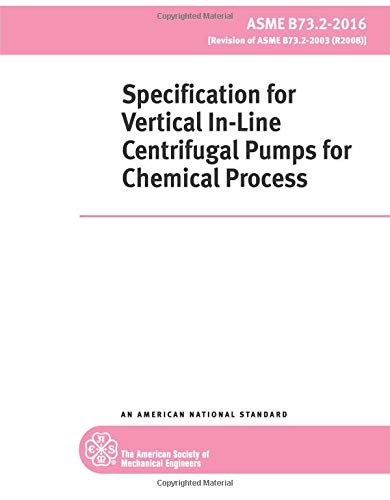 Copyrighted Material

ASME B73.2-2016
[Revision of ASME B73.2-2003 (R2008)]

Specification for Vertical In-Line Centrifugal Pumps for Chemical Process

AN AMERICAN NATIONAL STANDARD

ASME

The American Society of Mechanical Engineers

Copyrighted Material